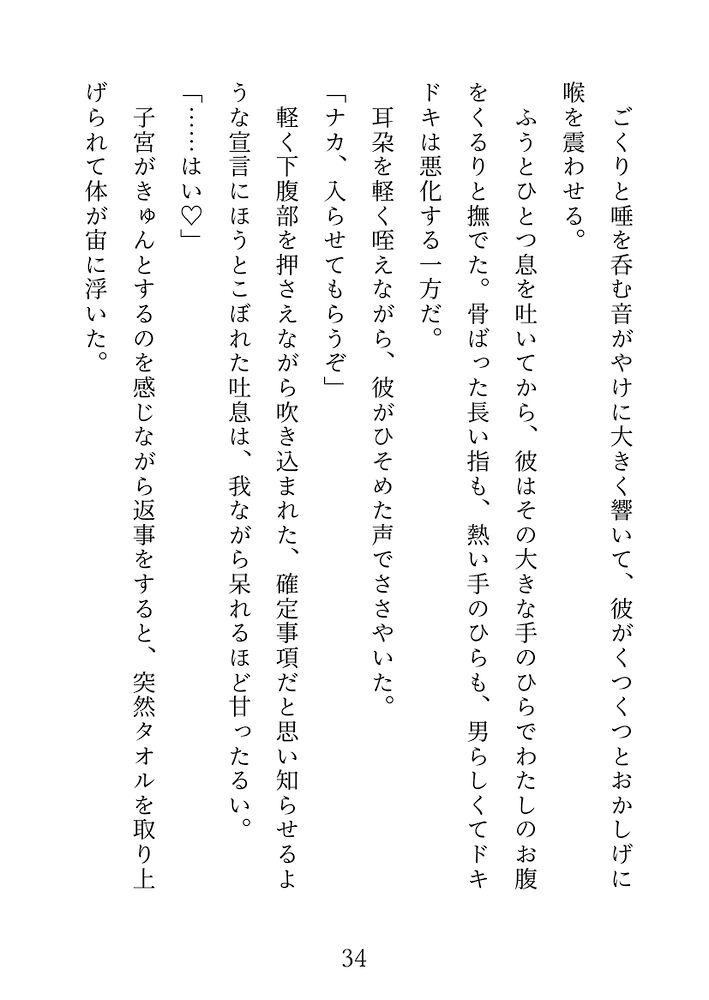 ごくりと唾を呑む音がやけに大きく響いて、彼がくつくつとおかしげに喉を震わせる。

ふうとひとつ息を吐いてから、彼はその大きな手のひらでわたしのお腹をくるりと撫でた。骨ばった長い指も、熱い手のひらも、男らしくてドキドキは悪化する一方だ。

耳朶を軽く咥えながら、彼がひそめた声でささやいた。

「ナカ、入らせてもらうぞ」

軽く下腹部を押さえながら吹き込まれた、確定事項だと思い知らせるような宣言にほうとこぼれた吐息は、我ながら呆れるほど甘ったるい。

「……はい♡」

子宮がきゅんとするのを感じながら返事をすると、突然タオルを取り上げられて体が宙に浮いた。

34